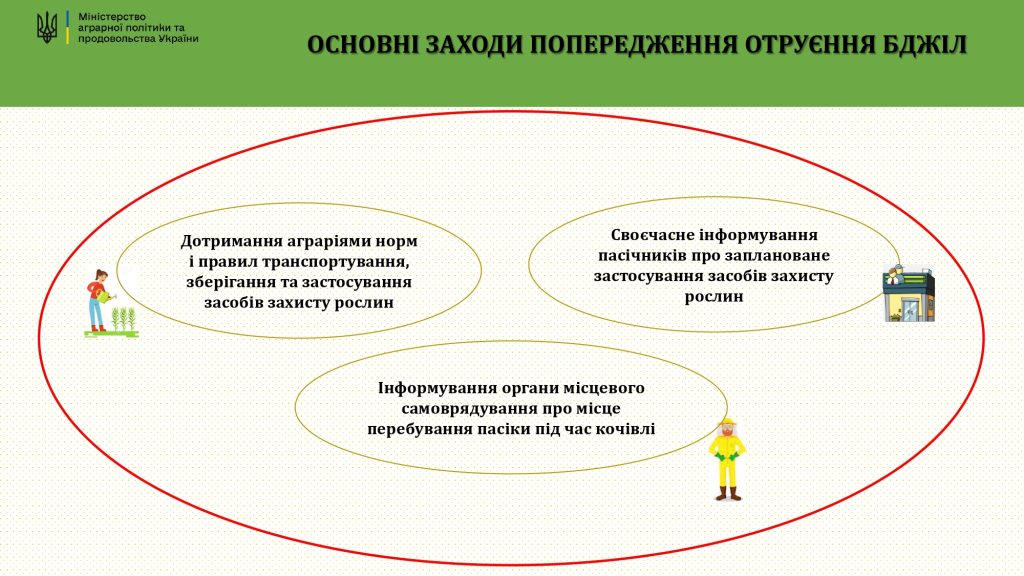 Міністерство аграрної політики та продовольства України

ОСНОВНІ ЗАХОДИ ПОПЕРЕДЖЕННЯ ОТРУЄННЯ БДЖІЛ

Дотримання аграріями норм і правил транспортування, зберігання та застосування засобів захисту рослин

Своєчасне інформування пасічників про заплановане застосування засобів захисту рослин

Інформування органи місцевого самоврядування про місце перебування пасіки під час кочівлі